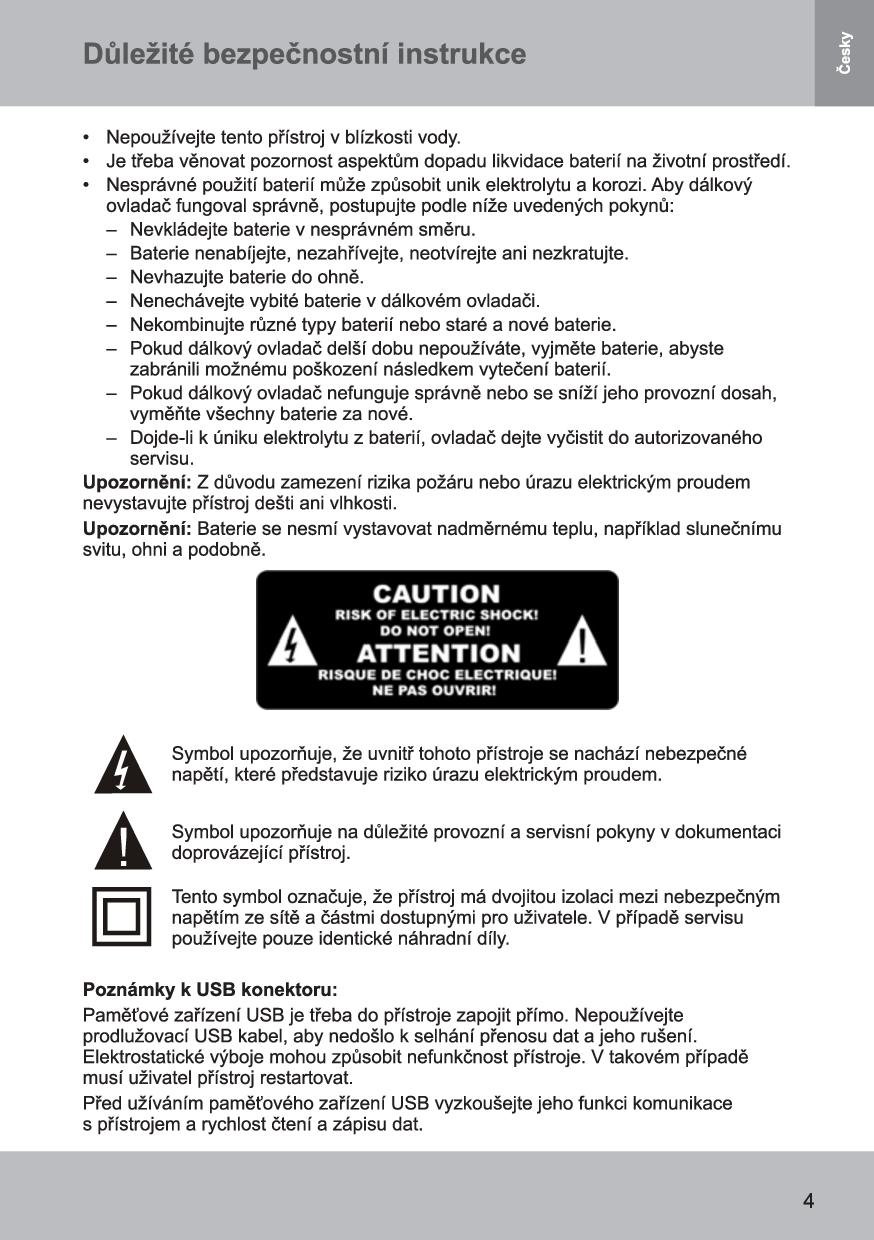 Důležité bezpečnostní instrukce

Česky

• Nepoužívejte tento přístroj v blízkosti vody.
• Je třeba věnovat pozornost aspektům dopadu likvidace baterií na životní prostředí.
• Nesprávné použití baterií může způsobit unik elektrolytu a korozi. Aby dálkový ovladač fungoval správně, postupujte podle níže uvedených pokynů:
– Nevkládejte baterie v nesprávném směru.
– Baterie nenabíjejte, nezahřívejte, neotvírejte ani nezkratujte.
– Nevhazujte baterie do ohně.
– Nenechávejte vybité baterie v dálkovém ovladači.
– Nekombinujte různé typy baterií nebo staré a nové baterie.
– Pokud dálkový ovladač delší dobu nepoužíváte, vyjměte baterie, abyste zabránili možnému poškození následkem vytečení baterií.
– Pokud dálkový ovladač nefunguje správně nebo se sníží jeho provozní dosah, vyměňte všechny baterie za nové.
– Dojde-li k úniku elektrolytu z baterií, ovladač dejte vyčistit do autorizovaného servisu.

Upozornění: Z důvodu zamezení rizika požáru nebo úrazu elektrickým proudem nevystavujte přístroj dešti ani vlhkosti.

Upozornění: Baterie se nesmí vystavovat nadměrnému teplu, například slunečnímu svitu, ohni a podobně.

CAUTION
RISK OF ELECTRIC SHOCK!
DO NOT OPEN!
ATTENTION
RISQUE DE CHOC ELECTRIQUE!
NE PAS OUVRIR!

Symbol upozorňuje, že uvnitř tohoto přístroje se nachází nebezpečné napětí, které představuje riziko úrazu elektrickým proudem.

Symbol upozorňuje na důležité provozní a servisní pokyny v dokumentaci doprovázející přístroj.

Tento symbol označuje, že přístroj má dvojitou izolaci mezi nebezpečným napětím ze sítě a částmi dostupnými pro uživatele. V případě servisu používejte pouze identické náhradní díly.

Poznámky k USB konektoru:

Paměťové zařízení USB je třeba do přístroje zapojit přímo. Nepoužívejte prodlužovací USB kabel, aby nedošlo k selhání přenosu dat a jeho rušení. Elektrostatické výboje mohou způsobit nefunkčnost přístroje. V takovém případě musí uživatel přístroj restartovat.

Před užíváním paměťového zařízení USB vyzkoušejte jeho funkci komunikace s přístrojem a rychlost čtení a zápisu dat.

4